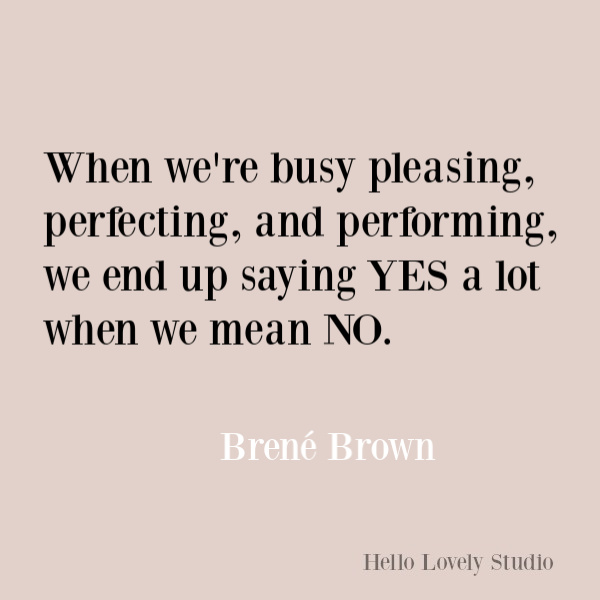 When we're busy pleasing, perfecting, and performing, we end up saying YES a lot when we mean NO.

Brené Brown

Hello Lovely Studio